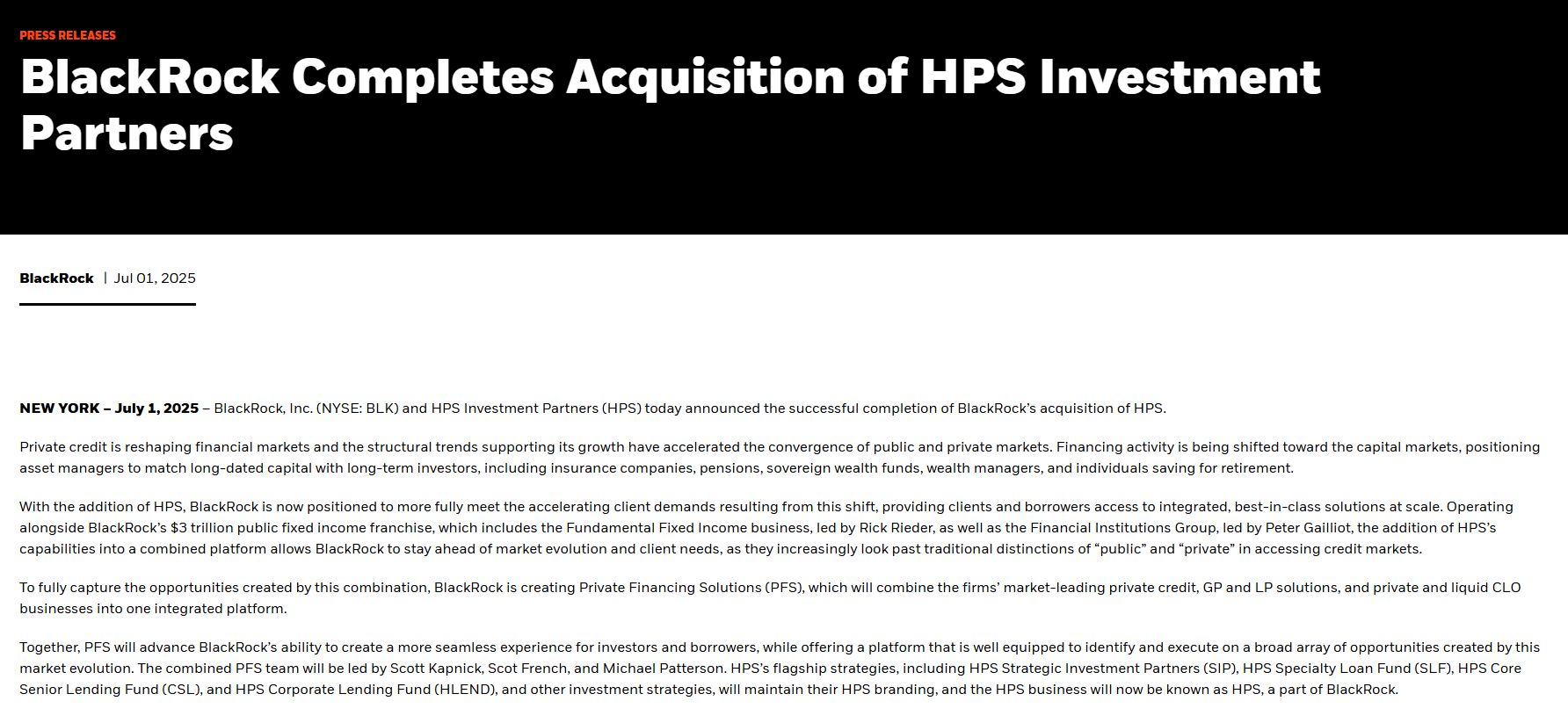 PRESS RELEASES

BlackRock Completes Acquisition of HPS Investment Partners

BlackRock | Jul 01, 2025

NEW YORK – July 1, 2025 – BlackRock, Inc. (NYSE: BLK) and HPS Investment Partners (HPS) today announced the successful completion of BlackRock's acquisition of HPS.

Private credit is reshaping financial markets and the structural trends supporting its growth have accelerated the convergence of public and private markets. Financing activity is being shifted toward the capital markets, positioning asset managers to match long-dated capital with long-term investors, including insurance companies, pensions, sovereign wealth funds, wealth managers, and individuals saving for retirement.

With the addition of HPS, BlackRock is now positioned to more fully meet the accelerating client demands resulting from this shift, providing clients and borrowers access to integrated, best-in-class solutions at scale. Operating alongside BlackRock's $3 trillion public fixed income franchise, which includes the Fundamental Fixed Income business, led by Rick Rieder, as well as the Financial Institutions Group, led by Peter Gailliot, the addition of HPS's capabilities into a combined platform allows BlackRock to stay ahead of market evolution and client needs, as they increasingly look past traditional distinctions of "public" and "private" in accessing credit markets.

To fully capture the opportunities created by this combination, BlackRock is creating Private Financing Solutions (PFS), which will combine the firms' market-leading private credit, GP and LP solutions, and private and liquid CLO businesses into one integrated platform.

Together, PFS will advance BlackRock's ability to create a more seamless experience for investors and borrowers, while offering a platform that is well equipped to identify and execute on a broad array of opportunities created by this market evolution. The combined PFS team will be led by Scott Kapnick, Scot French, and Michael Patterson. HPS's flagship strategies, including HPS Strategic Investment Partners (SIP), HPS Specialty Loan Fund (SLF), HPS Core Senior Lending Fund (CSL), and HPS Corporate Lending Fund (HLEND), and other investment strategies, will maintain their HPS branding, and the HPS business will now be known as HPS, a part of BlackRock.